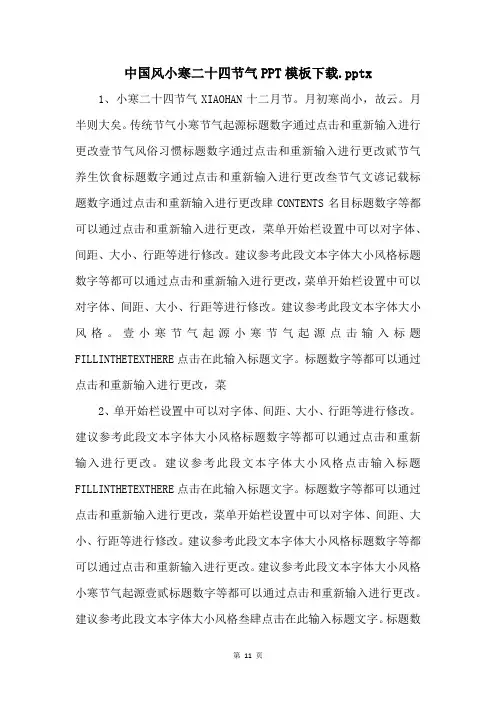 中国风小寒二十四节气PPT模板下载.pptx

1、小寒二十四节气 XIAOHAN 十二月节。月初寒尚小，故云。月半则大矣。传统节气小寒节气起源标题数字通过点击和重新输入进行更改壹节气风俗习惯标题数字通过点击和重新输入进行更改贰节气养生饮食标题数字通过点击和重新输入进行更改叁节气文谚记载标题数字通过点击和重新输入进行更改肆 CONTENTS 名目标题数字等都可以通过点击和重新输入进行更改，菜单开始栏设置中可以对字体、间距、大小、行距等进行修改。建议参考此段文本字体大小风格标题数字等都可以通过点击和重新输入进行更改，菜单开始栏设置中可以对字体、间距、大小、行距等进行修改。建议参考此段文本字体大小风格。壹小寒节气起源小寒节气起源点击输入标题 FILLINTHETEXTHERE 点击在此输入标题文字。标题数字等都可以通过点击和重新输入进行更改，菜

2、单开始栏设置中可以对字体、间距、大小、行距等进行修改。建议参考此段文本字体大小风格标题数字等都可以通过点击和重新输入进行更改。建议参考此段文本字体大小风格点击输入标题 FILLINTHETEXTHERE 点击在此输入标题文字。标题数字等都可以通过点击和重新输入进行更改，菜单开始栏设置中可以对字体、间距、大小、行距等进行修改。建议参考此段文本字体大小风格标题数字等都可以通过点击和重新输入进行更改。建议参考此段文本字体大小风格小寒节气起源壹贰标题数字等都可以通过点击和重新输入进行更改。建议参考此段文本字体大小风格叁肆点击在此输入标题文字。标题数

第 11 页